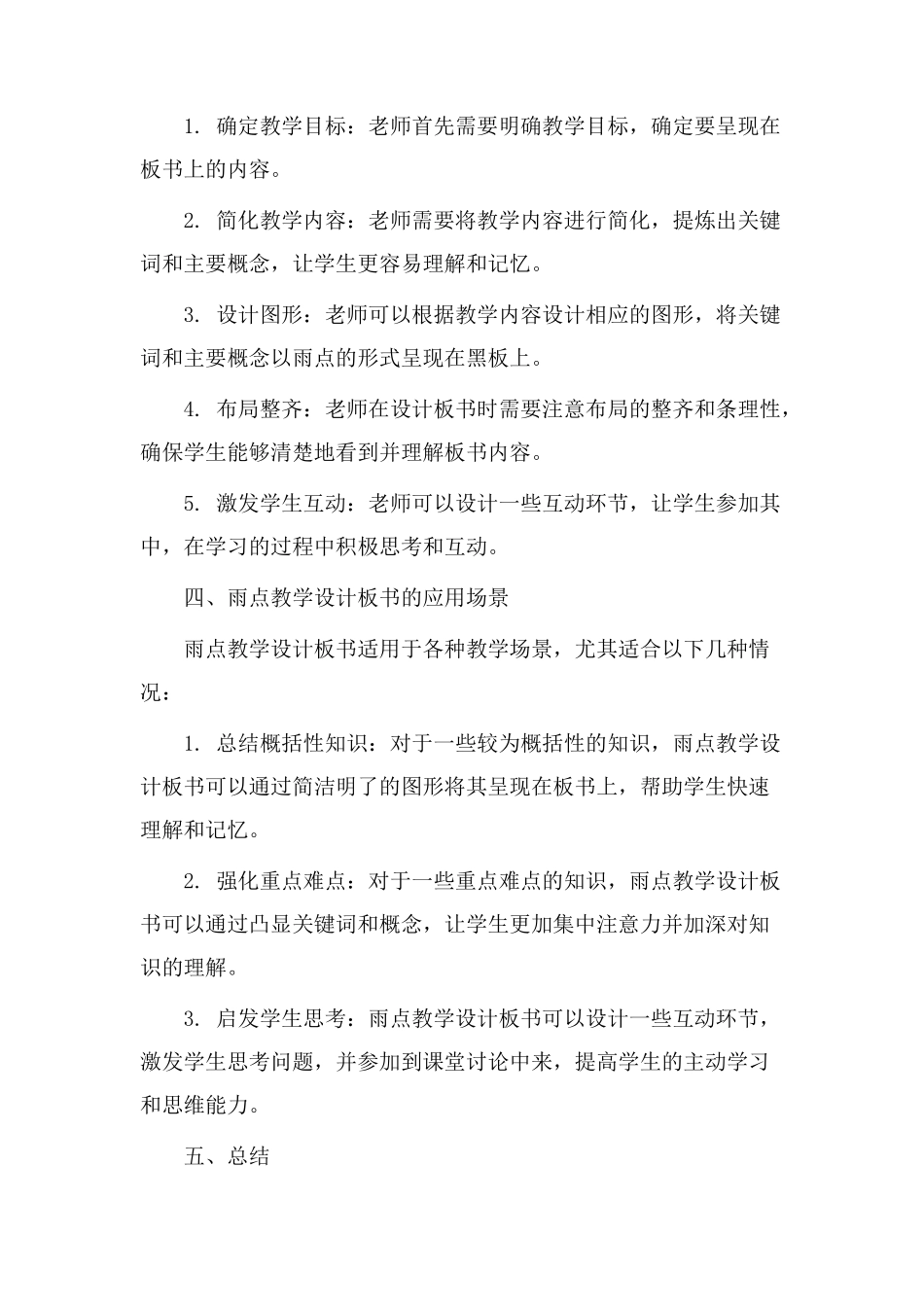 1. 确定教学目标：老师首先需要明确教学目标，确定要呈现在板书上的内容。

2. 简化教学内容：老师需要将教学内容进行简化，提炼出关键词和主要概念，让学生更容易理解和记忆。

3. 设计图形：老师可以根据教学内容设计相应的图形，将关键词和主要概念以雨点的形式呈现在黑板上。

4. 布局整齐：老师在设计板书时需要注意布局的整齐和条理性，确保学生能够清楚地看到并理解板书内容。

5. 激发学生互动：老师可以设计一些互动环节，让学生参加其中，在学习的过程中积极思考和互动。

四、雨点教学设计板书的应用场景

雨点教学设计板书适用于各种教学场景，尤其适合以下几种情况：

1. 总结概括性知识：对于一些较为概括性的知识，雨点教学设计板书可以通过简洁明了的图形将其呈现在板书上，帮助学生快速理解和记忆。

2. 强化重点难点：对于一些重点难点的知识，雨点教学设计板书可以通过凸显关键词和概念，让学生更加集中注意力并加深对知识的理解。

3. 启发学生思考：雨点教学设计板书可以设计一些互动环节，激发学生思考问题，并参加到课堂讨论中来，提高学生的主动学习和思维能力。

五、总结